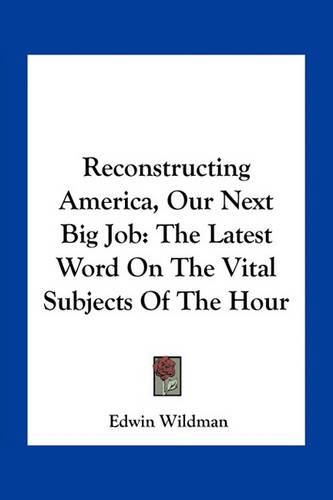 Reconstructing America, Our Next Big Job: The Latest Word On The Vital Subjects Of The Hour

Edwin Wildman